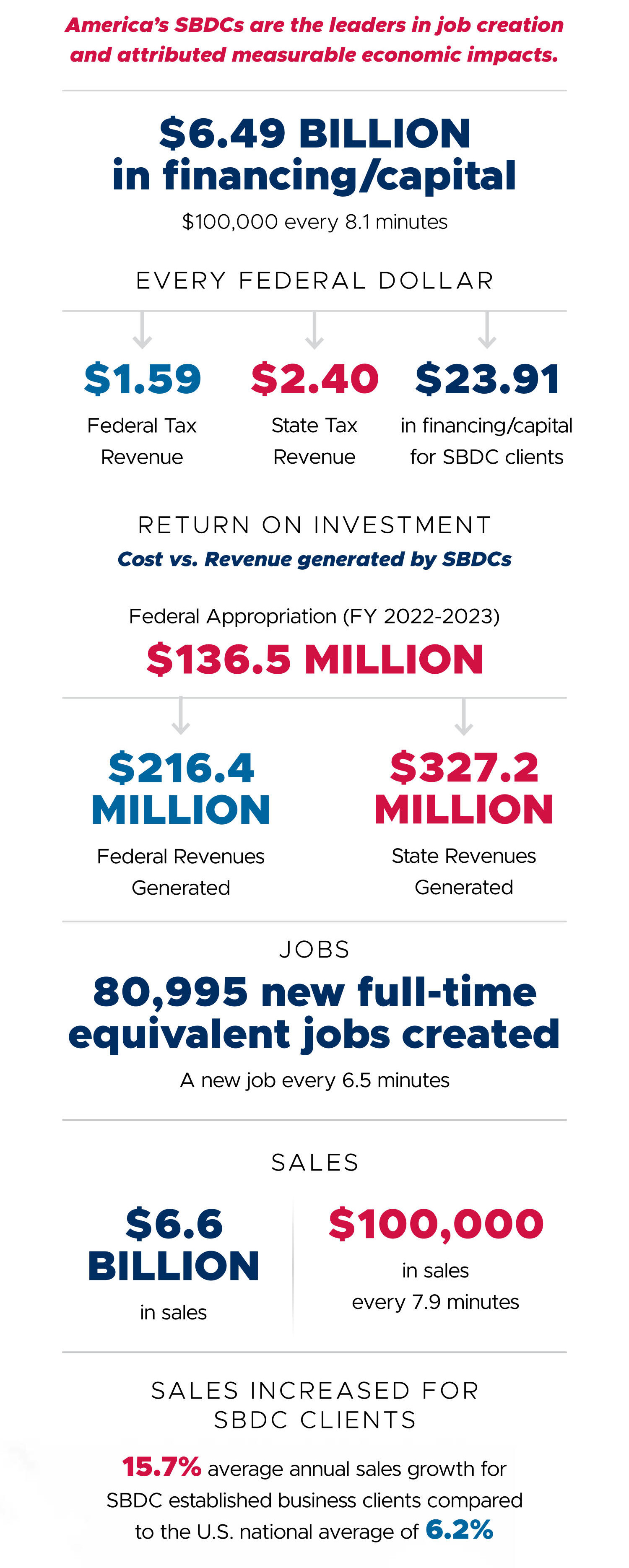 America's SBDCs are the leaders in job creation and attributed measurable economic impacts.

$6.49 BILLION in financing/capital

$100,000 every 8.1 minutes

EVERY FEDERAL DOLLAR

$1.59
Federal Tax Revenue

$2.40
State Tax Revenue

$23.91
in financing/capital for SBDC clients

RETURN ON INVESTMENT

Cost vs. Revenue generated by SBDCs

Federal Appropriation (FY 2022-2023)

$136.5 MILLION

$216.4 MILLION
Federal Revenues Generated

$327.2 MILLION
State Revenues Generated

JOBS

80,995 new full-time equivalent jobs created

A new job every 6.5 minutes

SALES

$6.6 BILLION
in sales

$100,000
in sales every 7.9 minutes

SALES INCREASED FOR SBDC CLIENTS

15.7% average annual sales growth for SBDC established business clients compared to the U.S. national average of 6.2%